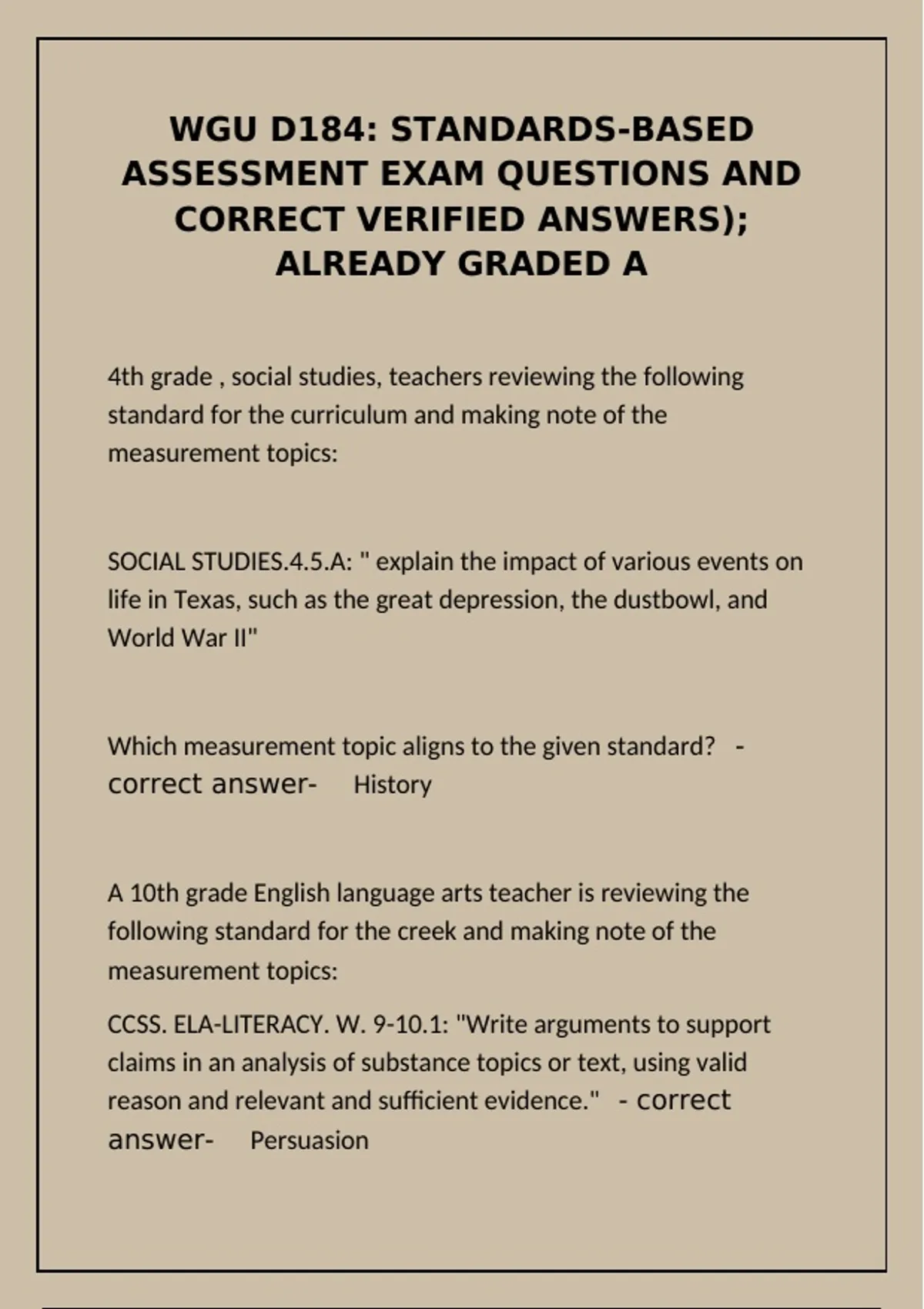 WGU D184: STANDARDS-BASED ASSESSMENT EXAM QUESTIONS AND CORRECT VERIFIED ANSWERS); ALREADY GRADED A

4th grade , social studies, teachers reviewing the following standard for the curriculum and making note of the measurement topics:

SOCIAL STUDIES.4.5.A: " explain the impact of various events on life in Texas, such as the great depression, the dustbowl, and World War II"

Which measurement topic aligns to the given standard? - correct answer- History

A 10th grade English language arts teacher is reviewing the following standard for the creek and making note of the measurement topics:

CCSS. ELA-LITERACY. W. 9-10.1: "Write arguments to support claims in an analysis of substance topics or text, using valid reason and relevant and sufficient evidence." - correct answer- Persuasion